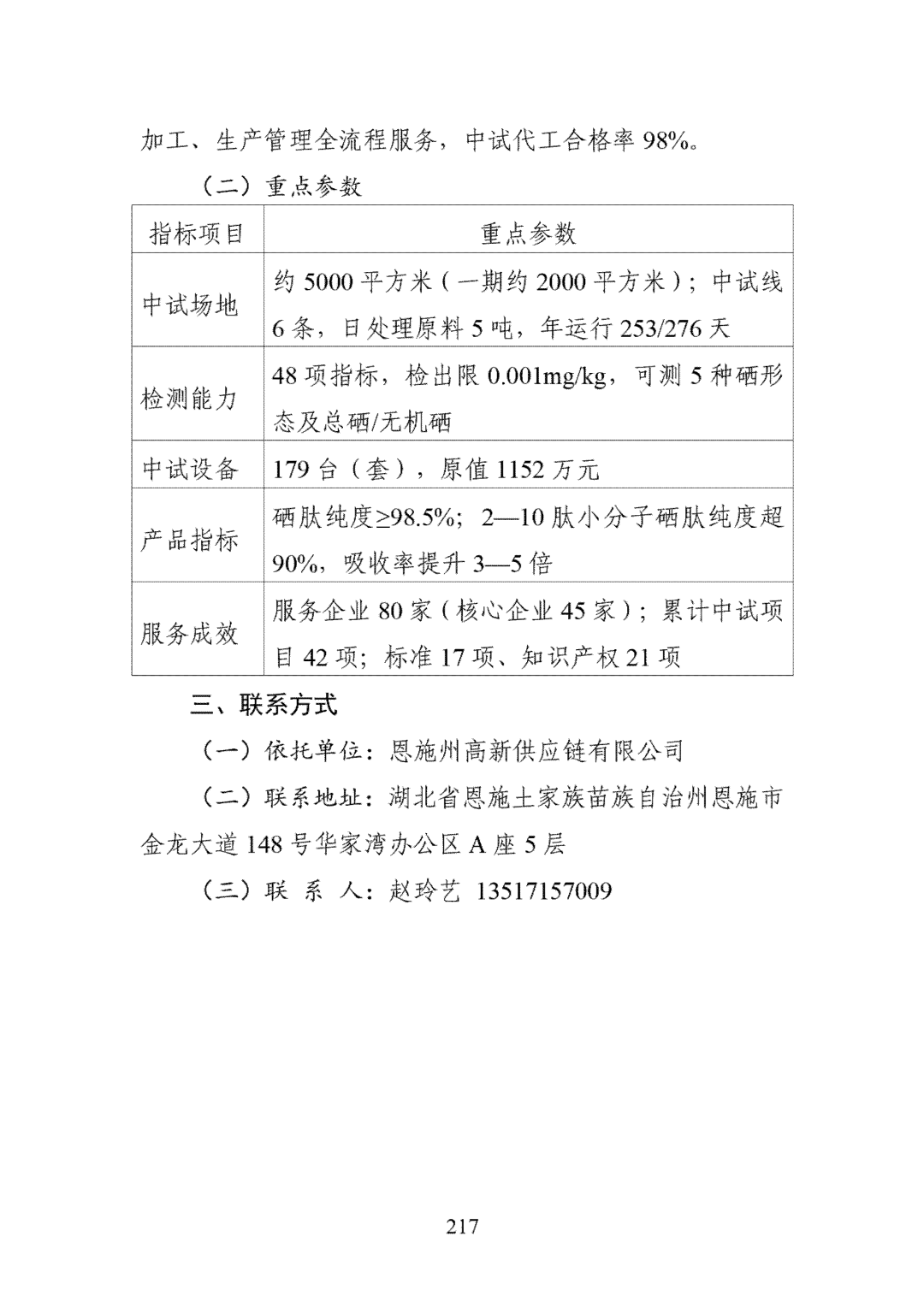 加工、生产管理全流程服务，中试代工合格率98%。

（二）重点参数

| 指标项目 | 重点参数 |
|---|---|
| 中试场地 | 约5000平方米（一期约2000平方米）；中试线6条，日处理原料5吨，年运行253/276天 |
| 检测能力 | 48项指标，检出限0.001mg/kg，可测5种硒形态及总硒/无机硒 |
| 中试设备 | 179台（套），原值1152万元 |
| 产品指标 | 硒肽纯度≥98.5%；2—10肽小分子硒肽纯度超90%，吸收率提升3—5倍 |
| 服务成效 | 服务企业80家（核心企业45家）；累计中试项目42项；标准17项、知识产权21项 |

三、联系方式

（一）依托单位：恩施州高新供应链有限公司

（二）联系地址：湖北省恩施土家族苗族自治州恩施市金龙大道148号华家湾办公区A座5层

（三）联 系 人：赵玲艺 13517157009

217